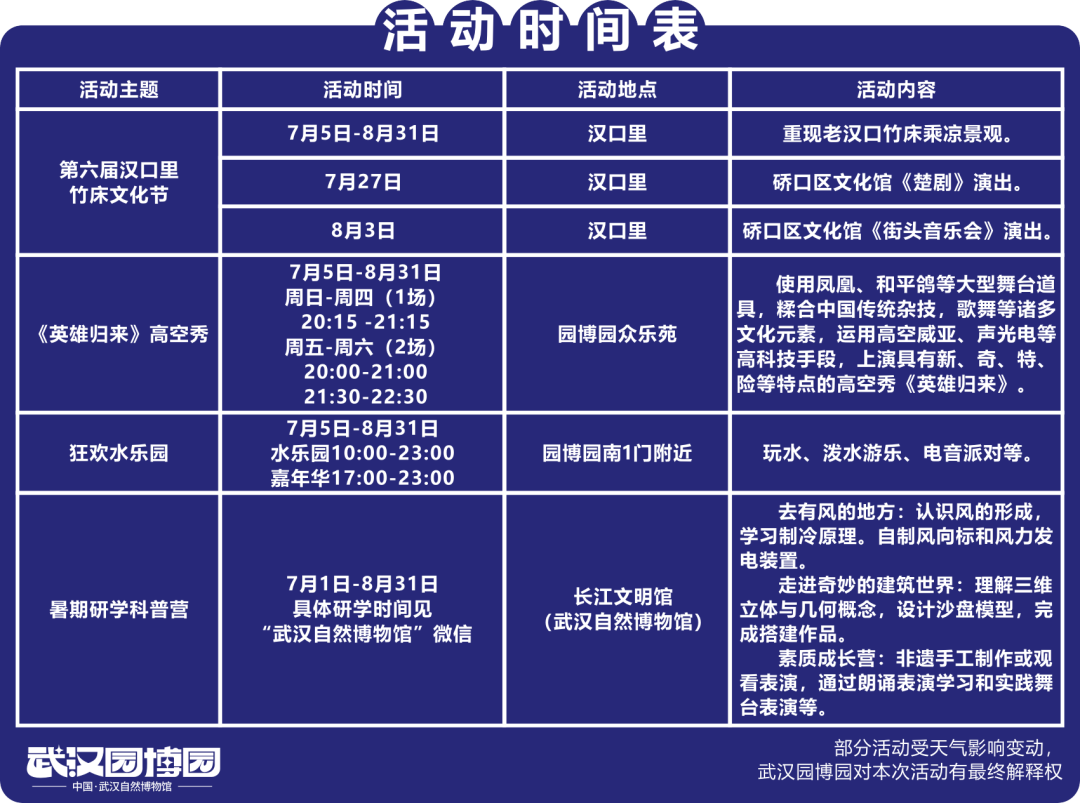 活动时间表

| 活动主题 | 活动时间 | 活动地点 | 活动内容 |
|---|---|---|---|
| 第六届汉口里竹床文化节 | 7月5日-8月31日 | 汉口里 | 重现老汉口竹床乘凉景观。 |
| | 7月27日 | 汉口里 | 硚口区文化馆《楚剧》演出。 |
| | 8月3日 | 汉口里 | 硚口区文化馆《街头音乐会》演出。 |
| 《英雄归来》高空秀 | 7月5日-8月31日 周日-周四（1场） 20:15 -21:15 周五-周六（2场） 20:00-21:00 21:30-22:30 | 园博园众乐苑 | 使用凤凰、和平鸽等大型舞台道具，糅合中国传统杂技，歌舞等诸多文化元素，运用高空威亚、声光电等高科技手段，上演具有新、奇、特、险等特点的高空秀《英雄归来》。 |
| 狂欢水乐园 | 7月5日-8月31日 水乐园10:00-23:00 嘉年华17:00-23:00 | 园博园南1门附近 | 玩水、泼水游乐、电音派对等。 |
| 暑期研学科普营 | 7月1日-8月31日 具体研学时间见 “武汉自然博物馆”微信 | 长江文明馆 （武汉自然博物馆） | 去有风的地方：认识风的形成，学习制冷原理。自制风向标和风力发电装置。 走进奇妙的建筑世界：理解三维立体与几何概念，设计沙盘模型，完成搭建作品。 素质成长营：非遗手工制作或观看表演，通过朗诵表演学习和实践舞台表演等。 |

武汉园博园
中国·武汉自然博物馆

部分活动受天气影响变动，
武汉园博园对本次活动有最终解释权